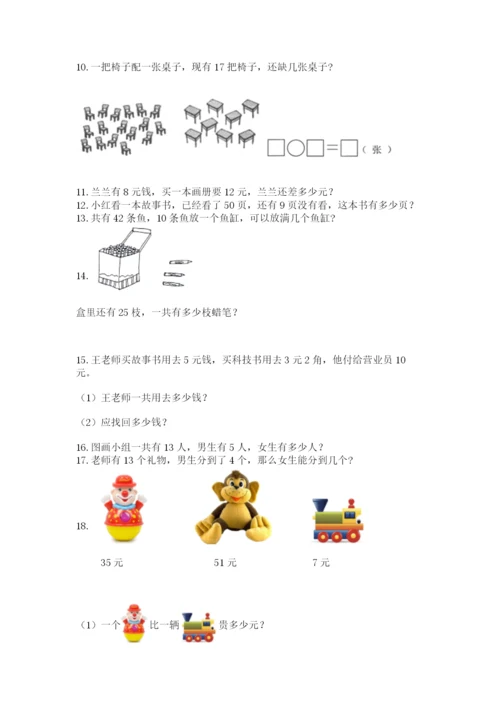 10. 一把椅子配一张桌子，现有 17 把椅子，还缺几张桌子？

□○□＝□（张）

11. 兰兰有 8 元钱，买一本画册要 12 元，兰兰还差多少元？
12. 小红看一本故事书，已经看了 50 页，还有 9 页没有看，这本书有多少页？
13. 共有 42 条鱼，10 条鱼放一个鱼缸，可以放满几个鱼缸？

14.

盒里还有 25 枝，一共有多少枝蜡笔？

15. 王老师买故事书用去 5 元钱，买科技书用去 3 元 2 角，他付给营业员 10 元。

（1）王老师一共用去多少钱？

（2）应找回多少钱？

16. 图画小组一共有 13 人，男生有 5 人，女生有多少人？
17. 老师有 13 个礼物，男生分到了 4 个，那么女生能分到几个？

18.

35 元

51 元

7 元

（1）一个 比一辆 贵多少元？